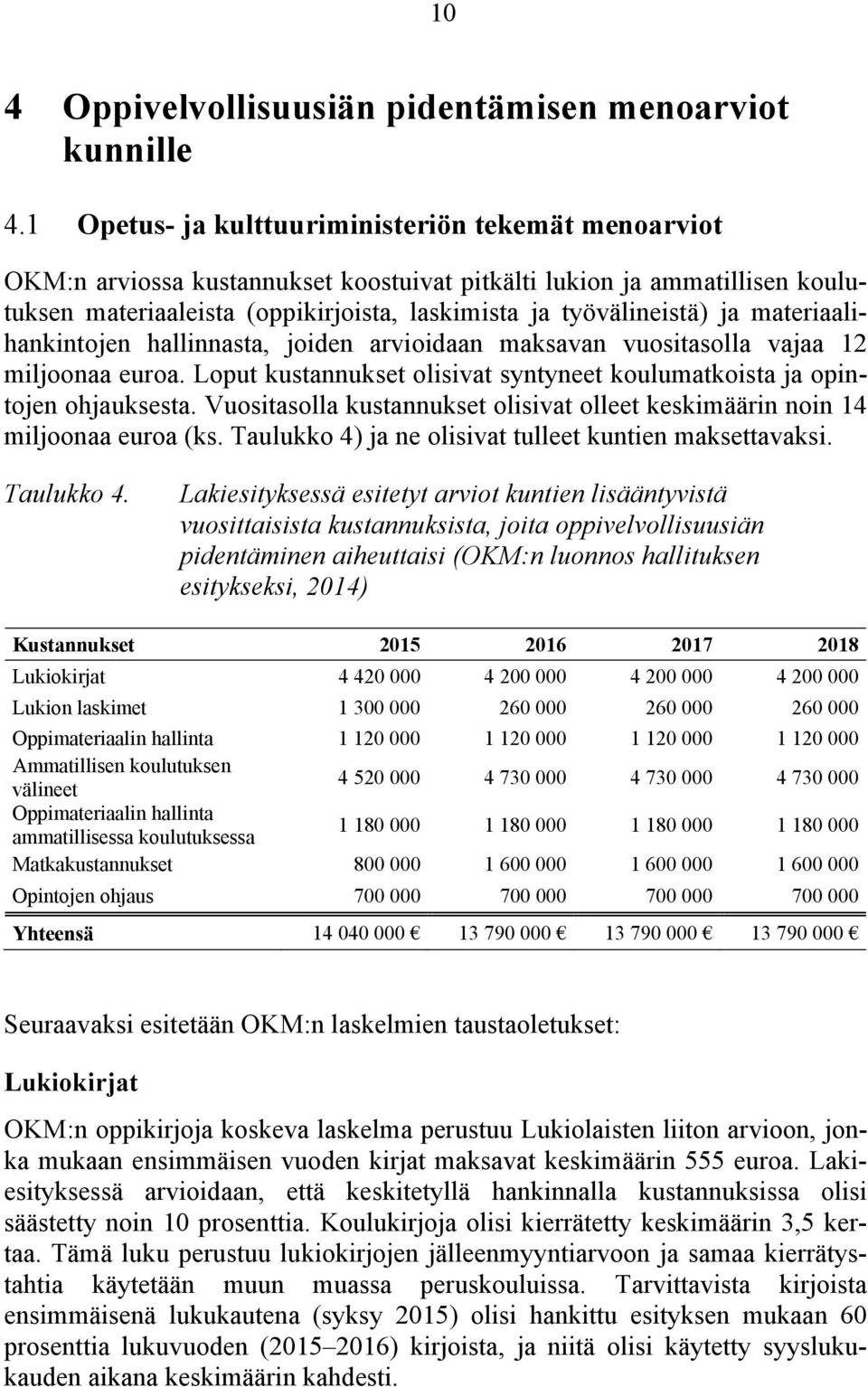 10

4 Oppivelvollisuusiän pidentämisen menoarviot kunnille

4.1 Opetus- ja kulttuuriministeriön tekemät menoarviot

OKM:n arviossa kustannukset koostuivat pitkälti lukion ja ammatillisen koulutuksen materiaaleista (oppikirjoista, laskimista ja työvälineistä) ja materiaalihankintojen hallinnasta, joiden arvioidaan maksavan vuositasolla vajaa 12 miljoonaa euroa. Loput kustannukset olisivat syntyneet koulumatkoista ja opintojen ohjauksesta. Vuositasolla kustannukset olisivat olleet keskimäärin noin 14 miljoonaa euroa (ks. Taulukko 4) ja ne olisivat tulleet kuntien maksettavaksi.

Taulukko 4. Lakiesityksessä esitetyt arviot kuntien lisääntyvistä vuosittaisista kustannuksista, joita oppivelvollisuusiän pidentäminen aiheuttaisi (OKM:n luonnos hallituksen esitykseksi, 2014)

| Kustannukset | 2015 | 2016 | 2017 | 2018 |
|---|---|---|---|---|
| Lukiokirjat | 4 420 000 | 4 200 000 | 4 200 000 | 4 200 000 |
| Lukion laskimet | 1 300 000 | 260 000 | 260 000 | 260 000 |
| Oppimateriaalin hallinta | 1 120 000 | 1 120 000 | 1 120 000 | 1 120 000 |
| Ammatillisen koulutuksen välineet | 4 520 000 | 4 730 000 | 4 730 000 | 4 730 000 |
| Oppimateriaalin hallinta ammatillisessa koulutuksessa | 1 180 000 | 1 180 000 | 1 180 000 | 1 180 000 |
| Matkakustannukset | 800 000 | 1 600 000 | 1 600 000 | 1 600 000 |
| Opintojen ohjaus | 700 000 | 700 000 | 700 000 | 700 000 |
| Yhteensä | 14 040 000 € | 13 790 000 € | 13 790 000 € | 13 790 000 € |

Seuraavaksi esitetään OKM:n laskelmien taustaoletukset:

Lukiokirjat

OKM:n oppikirjoja koskeva laskelma perustuu Lukiolaisten liiton arvioon, jonka mukaan ensimmäisen vuoden kirjat maksavat keskimäärin 555 euroa. Lakiesityksessä arvioidaan, että keskitetyllä hankinnalla kustannuksissa olisi säästetty noin 10 prosenttia. Koulukirjoja olisi kierrätetty keskimäärin 3,5 kertaa. Tämä luku perustuu lukiokirjojen jälleenmyyntiarvoon ja samaa kierrätystahtia käytetään muun muassa peruskouluissa. Tarvittavista kirjoista ensimmäisenä lukukautena (syksy 2015) olisi hankittu esityksen mukaan 60 prosenttia lukuvuoden (2015–2016) kirjoista, ja niitä olisi käytetty syyslukukauden aikana keskimäärin kahdesti.